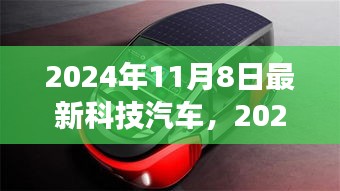 2024年11月8日最新科技汽车，202